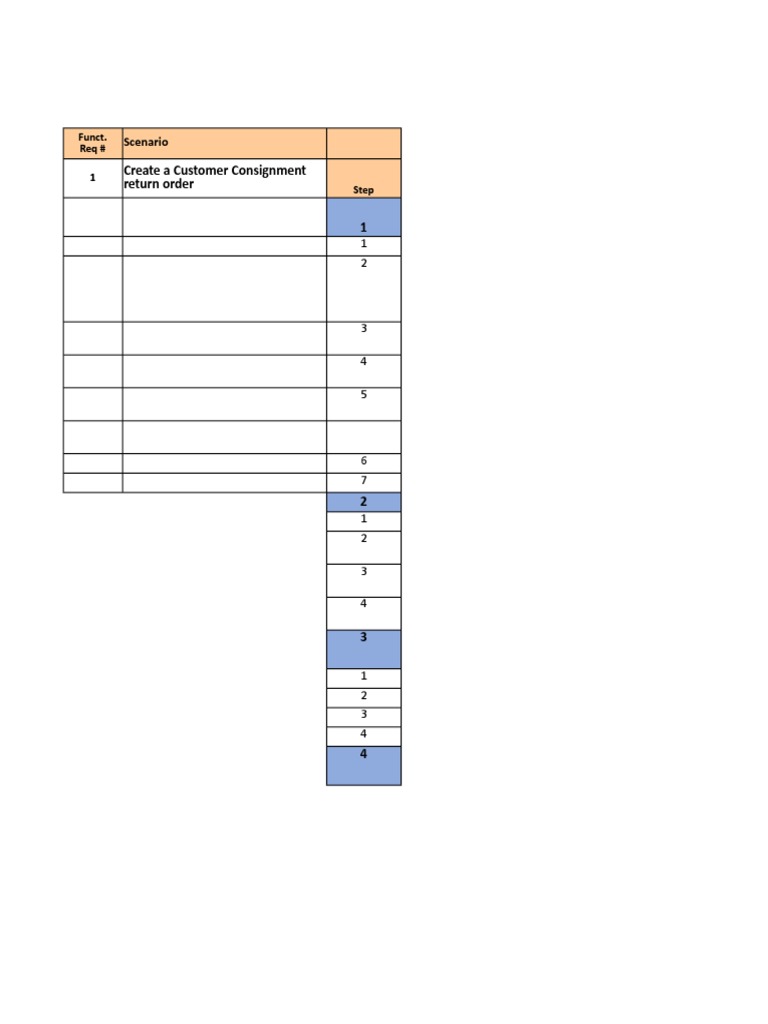 | Funct. Req # | Scenario | |
|---|---|---|
| 1 | Create a Customer Consignment return order | Step |
| | | 1 |
| | | 1 |
| | | 2 |
| | | 3 |
| | | 4 |
| | | 5 |
| | | |
| | | 6 |
| | | 7 |
| | | 2 |
| | | 1 |
| | | 2 |
| | | 3 |
| | | 4 |
| | | 3 |
| | | 1 |
| | | 2 |
| | | 3 |
| | | 4 |
| | | 4 |